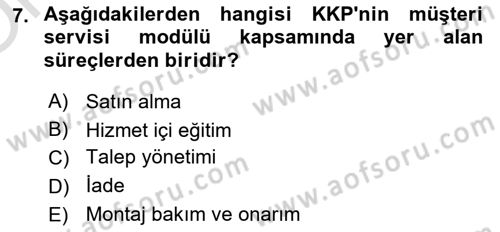 7. Aşağıdakilerden hangisi KKP'nin müşteri servisi modülü kapsamında yer alan süreçlerden biridir?

A) Satın alma
B) Hizmet içi eğitim
C) Talep yönetimi
D) İade
E) Montaj bakım ve onarım

www.aofsoru.com
www.aofsoru.com
www.aofsoru.com
www.aofsoru.com